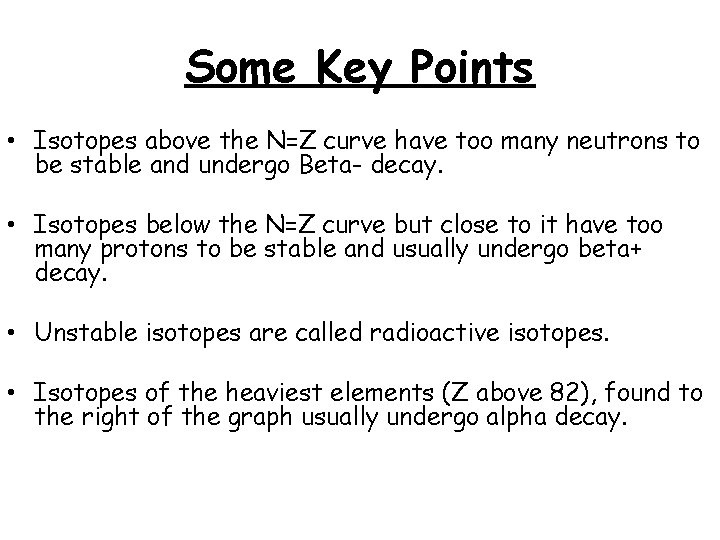 Some Key Points

• Isotopes above the N=Z curve have too many neutrons to be stable and undergo Beta- decay.

• Isotopes below the N=Z curve but close to it have too many protons to be stable and usually undergo beta+ decay.

• Unstable isotopes are called radioactive isotopes.

• Isotopes of the heaviest elements (Z above 82), found to the right of the graph usually undergo alpha decay.